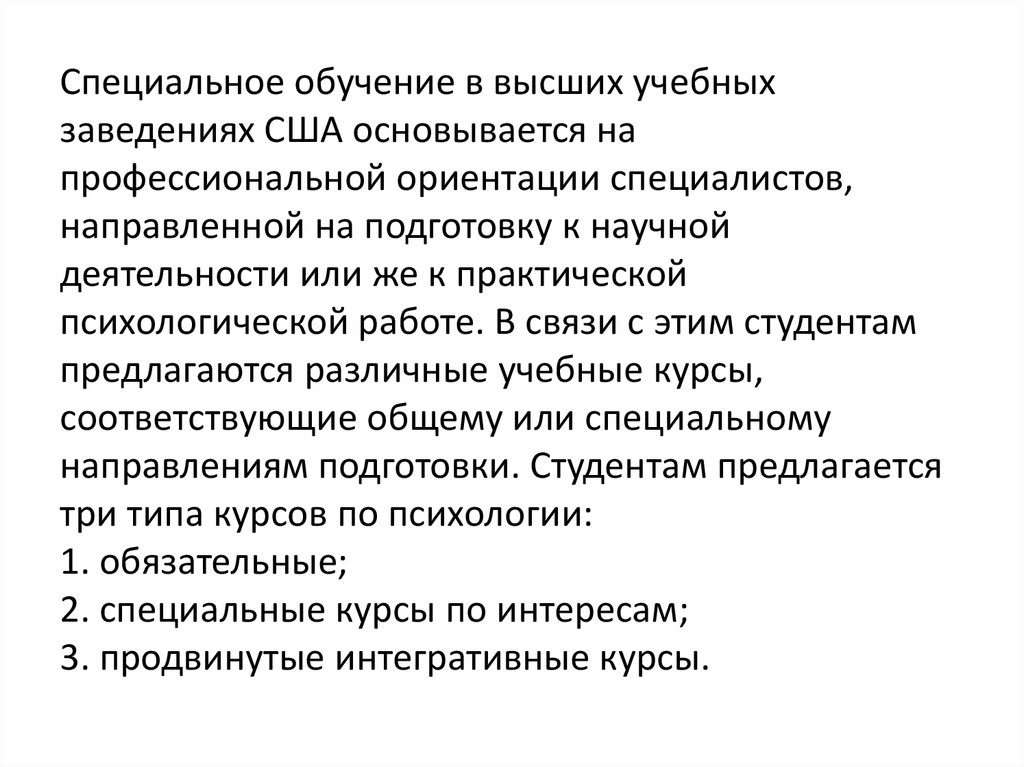 Специальное обучение в высших учебных заведениях США основывается на профессиональной ориентации специалистов, направленной на подготовку к научной деятельности или же к практической психологической работе. В связи с этим студентам предлагаются различные учебные курсы, соответствующие общему или специальному направлениям подготовки. Студентам предлагается три типа курсов по психологии:
1. обязательные;
2. специальные курсы по интересам;
3. продвинутые интегративные курсы.